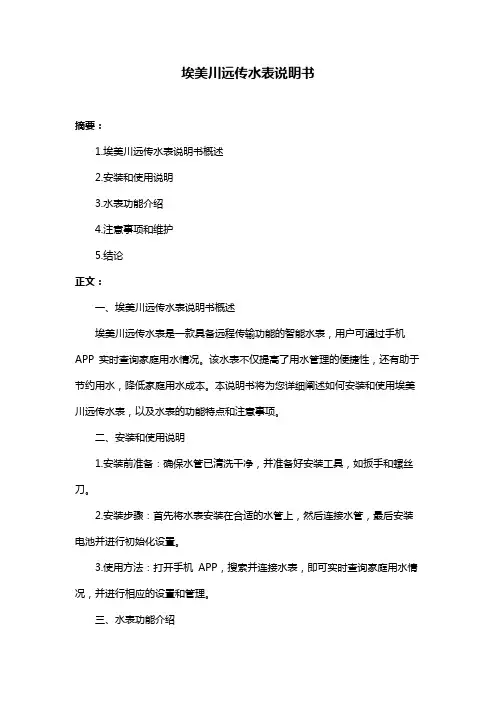 埃美川远传水表说明书

摘要：

1.埃美川远传水表说明书概述

2.安装和使用说明

3.水表功能介绍

4.注意事项和维护

5.结论

正文：

一、埃美川远传水表说明书概述

埃美川远传水表是一款具备远程传输功能的智能水表，用户可通过手机 APP 实时查询家庭用水情况。该水表不仅提高了用水管理的便捷性，还有助于节约用水，降低家庭用水成本。本说明书将为您详细阐述如何安装和使用埃美川远传水表，以及水表的功能特点和注意事项。

二、安装和使用说明

1.安装前准备：确保水管已清洗干净，并准备好安装工具，如扳手和螺丝刀。

2.安装步骤：首先将水表安装在合适的水管上，然后连接水管，最后安装电池并进行初始化设置。

3.使用方法：打开手机 APP，搜索并连接水表，即可实时查询家庭用水情况，并进行相应的设置和管理。

三、水表功能介绍